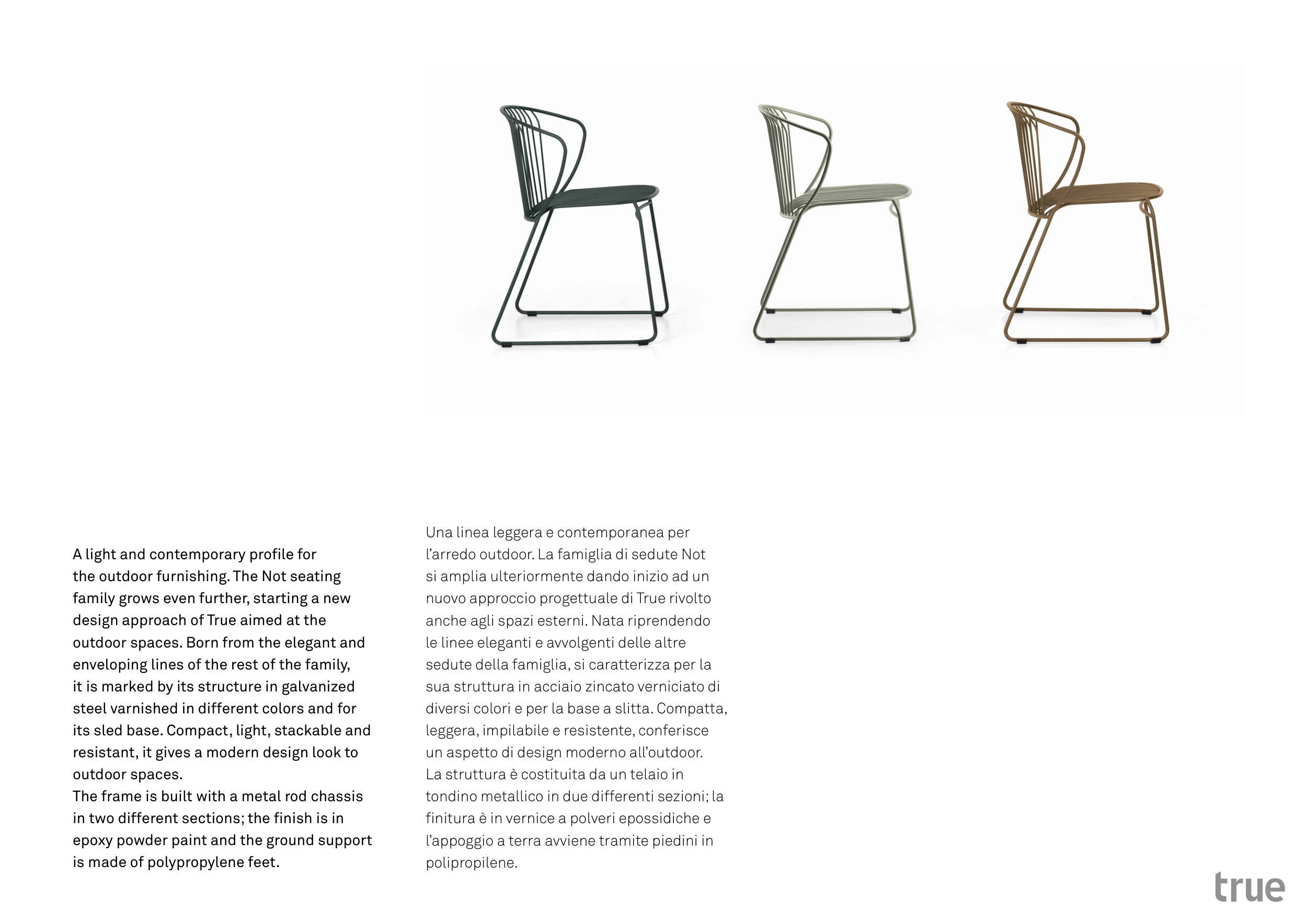 A light and contemporary profile for the outdoor furnishing. The Not seating family grows even further, starting a new design approach of True aimed at the outdoor spaces. Born from the elegant and enveloping lines of the rest of the family, it is marked by its structure in galvanized steel varnished in different colors and for its sled base. Compact, light, stackable and resistant, it gives a modern design look to outdoor spaces.
The frame is built with a metal rod chassis in two different sections; the finish is in epoxy powder paint and the ground support is made of polypropylene feet.

Una linea leggera e contemporanea per l'arredo outdoor. La famiglia di sedute Not si amplia ulteriormente dando inizio ad un nuovo approccio progettuale di True rivolto anche agli spazi esterni. Nata riprendendo le linee eleganti e avvolgenti delle altre sedute della famiglia, si caratterizza per la sua struttura in acciaio zincato verniciato di diversi colori e per la base a slitta. Compatta, leggera, impilabile e resistente, conferisce un aspetto di design moderno all'outdoor.
La struttura è costituita da un telaio in tondino metallico in due differenti sezioni; la finitura è in vernice a polveri epossidiche e l'appoggio a terra avviene tramite piedini in polipropilene.

true